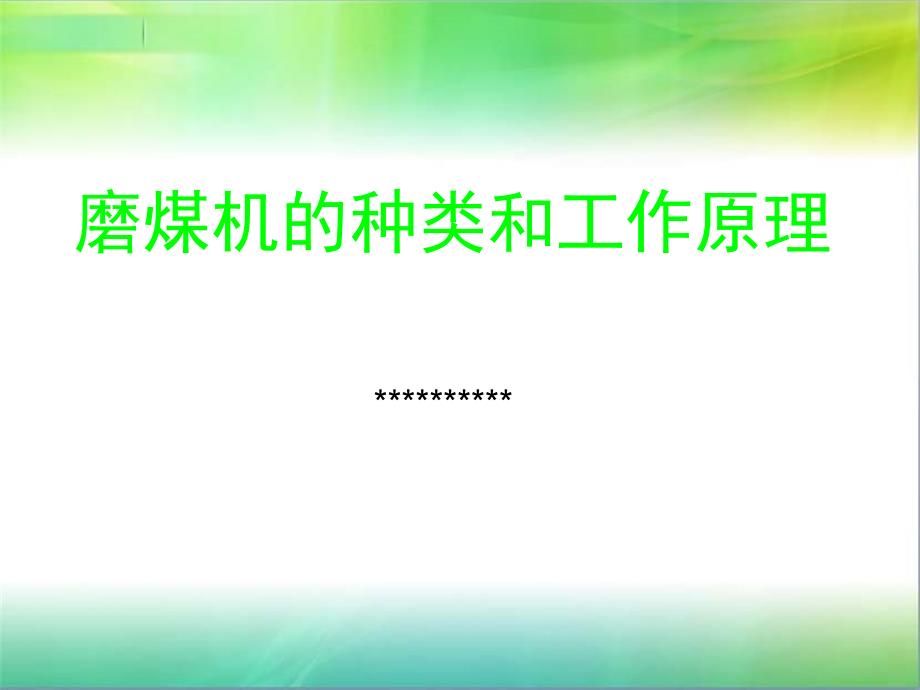 磨煤机的种类和工作原理

**********